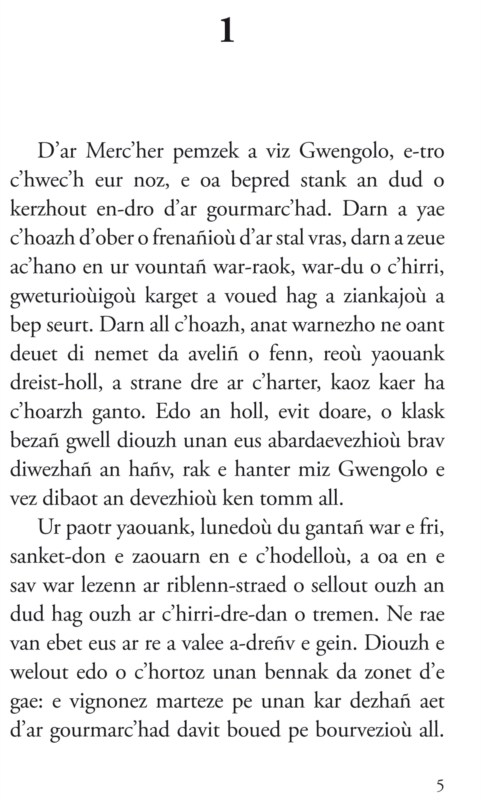 1

D'ar Merc'her pemzek a viz Gwengolo, e-tro c'hwec'h eur noz, e oa bepred stank an dud o kerzhout en-dro d'ar gourmarc'had. Darn a yae c'hoazh d'ober o frenañioù d'ar stal vras, darn a zeue ac'hano en ur vountañ war-raok, war-du o c'hirri, gweturioùigoù karget a voued hag a ziankajoù a bep seurt. Darn all c'hoazh, anat warnezho ne oant deuet di nemet da aveliñ o fenn, reoù yaouank dreist-holl, a strane dre ar c'harter, kaoz kaer ha c'hoarzh ganto. Edo an holl, evit doare, o klask bezañ gwell diouzh unan eus abardaevezhioù brav diwezhañ an hañv, rak e hanter miz Gwengolo e vez dibaot an devezhioù ken tomm all.

Ur paotr yaouank, lunedoù du gantañ war e fri, sanket-don e zaouarn en e c'hodelloù, a oa en e sav war lezenn ar riblenn-straed o sellout ouzh an dud hag ouzh ar c'hirri-dre-dan o tremen. Ne rae van ebet eus ar re a valee a-dreñv e gein. Diouzh e welout edo o c'hortoz unan bennak da zonet d'e gae: e vignonez marteze pe unan kar dezhañ aet d'ar gourmarc'had davit boued pe bourvezioù all.

5